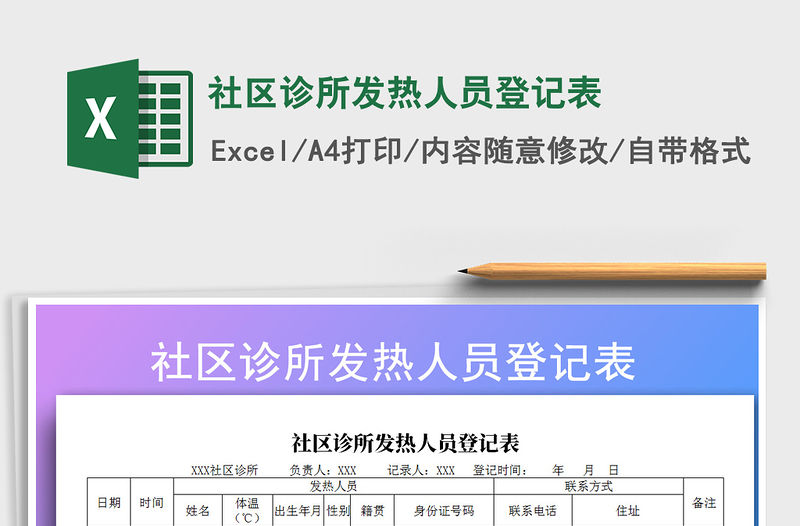 X

社区诊所发热人员登记表

Excel/A4打印/内容随意修改/自带格式

社区诊所发热人员登记表

社区诊所发热人员登记表

XXX社区诊所　负责人：XXX　记录人：XXX　登记时间：　年　月　日

| 日期 | 时间 | 发热人员 | | | | | | 联系方式 | | 备注 |
|---|---|---|---|---|---|---|---|---|---|---|
| | | 姓名 | 体温（℃） | 出生年月 | 性别 | 籍贯 | 身份证号码 | 联系电话 | 住址 | |